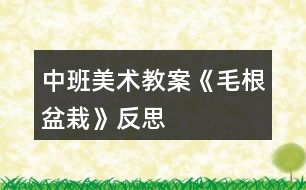 中班美术教案《毛根盆栽》反思